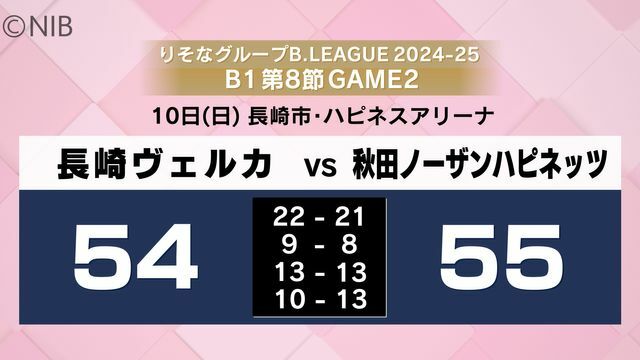 ©NIB

りそなグループB.LEAGUE 2024-25
B1 第8節 GAME2

10日(日) 長崎市・ハピネスアリーナ

長崎ヴェルカ vs 秋田ノーザンハピネッツ

54

22 - 21
9 - 8
13 - 13
10 - 13

55